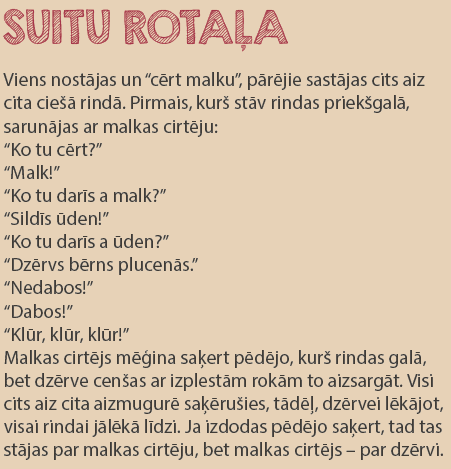 SUITU ROTAĻA

Viens nostājas un “cērt malku”, pārējie sastājas cits aiz cita ciešā rindā. Pirmais, kurš stāv rindas priekšgalā, sarunājas ar malkas cirtēju:
“Ko tu cērt?”
“Malk!”
“Ko tu darīs a malk?”
“Sildīs ūden!”
“Ko tu darīs a ūden?”
“Dzērvs bērns plucenās.”
“Nedabos!”
“Dabos!”
“Klūr, klūr, klūr!”
Malkas cirtējs mēģina saķert pēdējo, kurš rindas galā, bet dzērve cenšas ar izplestām rokām to aizsargāt. Visi cits aiz cita aizmugurē saķērušies, tādēļ, dzērvei lēkājot, visai rindai jālēkā līdzi. Ja izdodas pēdējo saķert, tad tas stājas par malkas cirtēju, bet malkas cirtējs – par dzērvi.